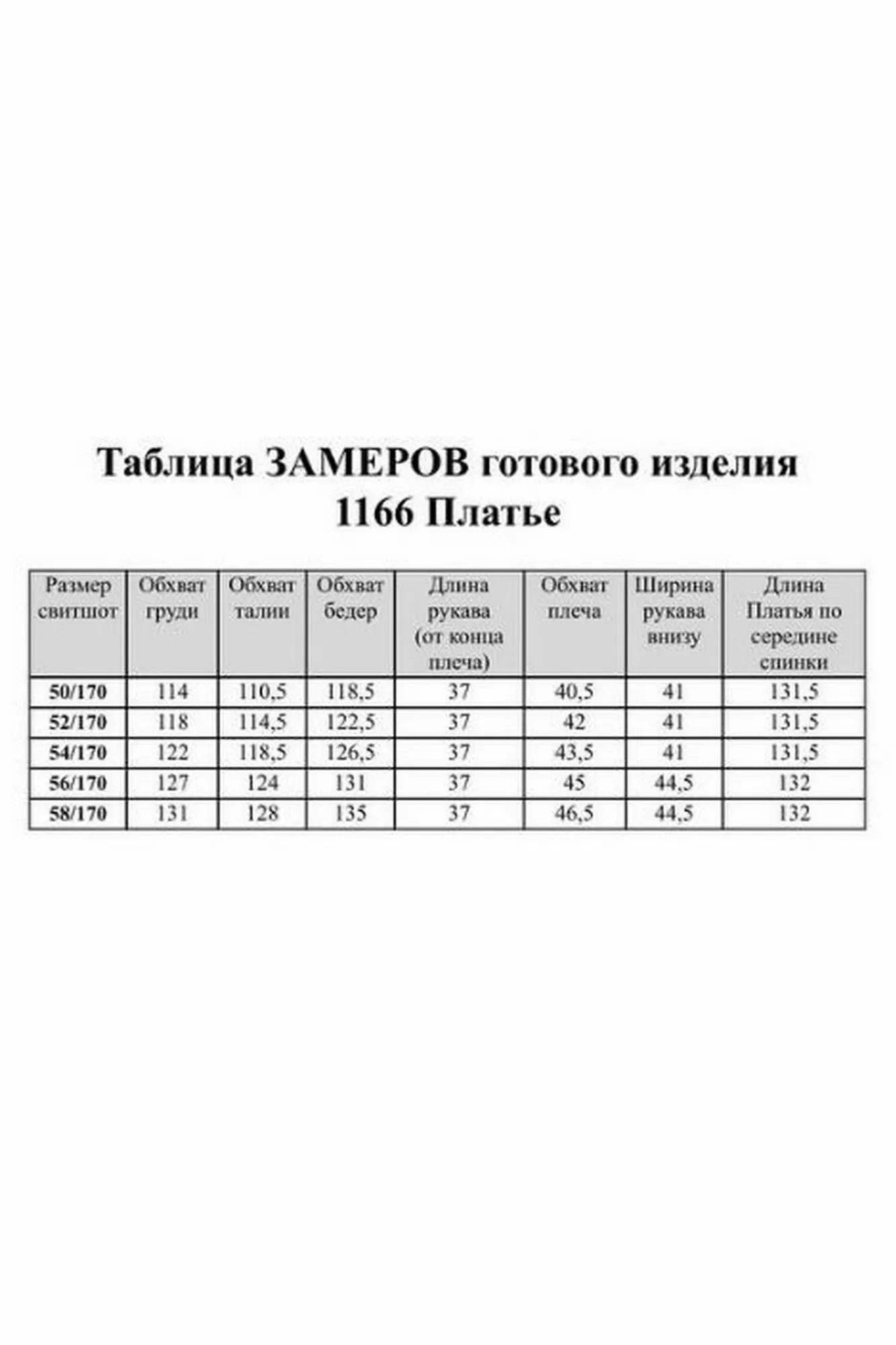 Таблица ЗАМЕРОВ готового изделия
1166 Платье

| Размер свитшот | Обхват груди | Обхват талии | Обхват бедер | Длина рукава (от конца плеча) | Обхват плеча | Ширина рукава внизу | Длина Платья по середине спинки |
|---|---|---|---|---|---|---|---|
| 50/170 | 114 | 110,5 | 118,5 | 37 | 40,5 | 41 | 131,5 |
| 52/170 | 118 | 114,5 | 122,5 | 37 | 42 | 41 | 131,5 |
| 54/170 | 122 | 118,5 | 126,5 | 37 | 43,5 | 41 | 131,5 |
| 56/170 | 127 | 124 | 131 | 37 | 45 | 44,5 | 132 |
| 58/170 | 131 | 128 | 135 | 37 | 46,5 | 44,5 | 132 |